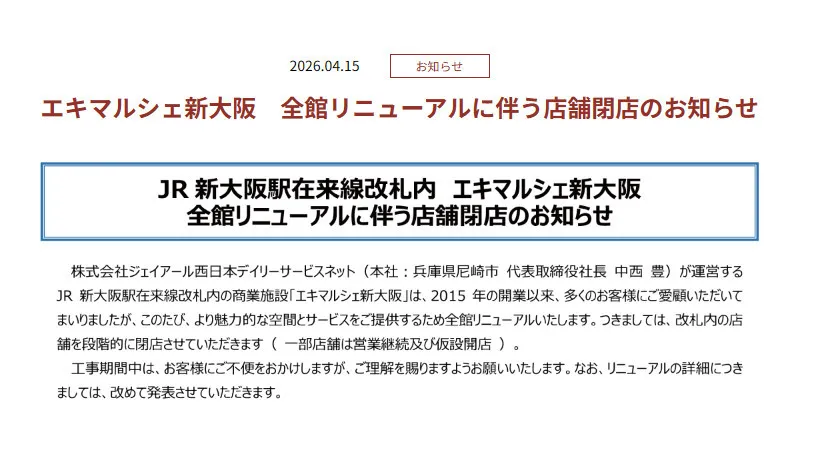 2026.04.15　お知らせ

エキマルシェ新大阪　全館リニューアルに伴う店舗閉店のお知らせ

JR 新大阪駅在来線改札内　エキマルシェ新大阪
全館リニューアルに伴う店舗閉店のお知らせ

株式会社ジェイアール西日本デイリーサービスネット（本社：兵庫県尼崎市　代表取締役社長　中西　豊）が運営する JR 新大阪駅在来線改札内の商業施設「エキマルシェ新大阪」は、2015 年の開業以来、多くのお客様にご愛顧いただいてまいりましたが、このたび、より魅力的な空間とサービスをご提供するため全館リニューアルいたします。つきましては、改札内の店舗を段階的に閉店させていただきます（　一部店舗は営業継続及び仮設開店　）。

工事期間中は、お客様にご不便をおかけしますが、ご理解を賜りますようお願いいたします。なお、リニューアルの詳細につきましては、改めて発表させていただきます。